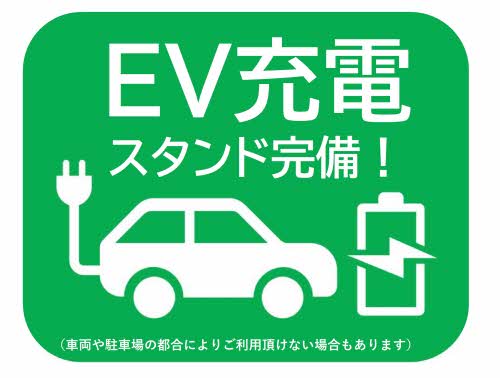 EV充電
スタンド完備！

（車両や駐車場の都合によりご利用頂けない場合もあります）